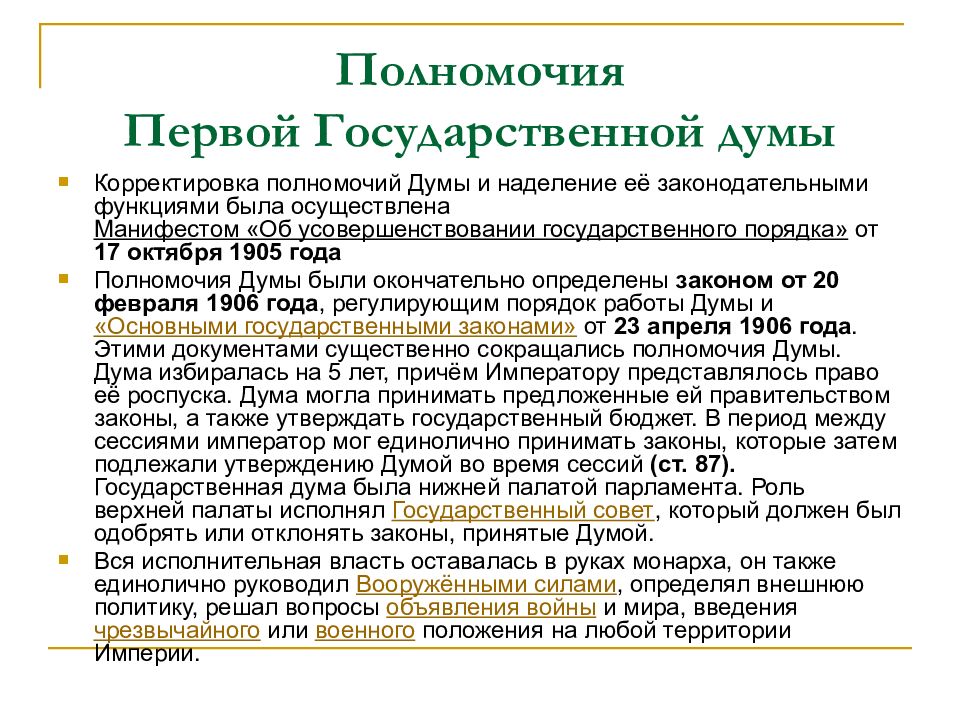 Полномочия
Первой Государственной думы

Корректировка полномочий Думы и наделение её законодательными функциями была осуществлена Манифестом «Об усовершенствовании государственного порядка» от 17 октября 1905 года

Полномочия Думы были окончательно определены законом от 20 февраля 1906 года, регулирующим порядок работы Думы и «Основными государственными законами» от 23 апреля 1906 года. Этими документами существенно сокращались полномочия Думы. Дума избиралась на 5 лет, причём Императору представлялось право её роспуска. Дума могла принимать предложенные ей правительством законы, а также утверждать государственный бюджет. В период между сессиями император мог единолично принимать законы, которые затем подлежали утверждению Думой во время сессий (ст. 87). Государственная дума была нижней палатой парламента. Роль верхней палаты исполнял Государственный совет, который должен был одобрять или отклонять законы, принятые Думой.

Вся исполнительная власть оставалась в руках монарха, он также единолично руководил Вооружёнными силами, определял внешнюю политику, решал вопросы объявления войны и мира, введения чрезвычайного или военного положения на любой территории Империи.